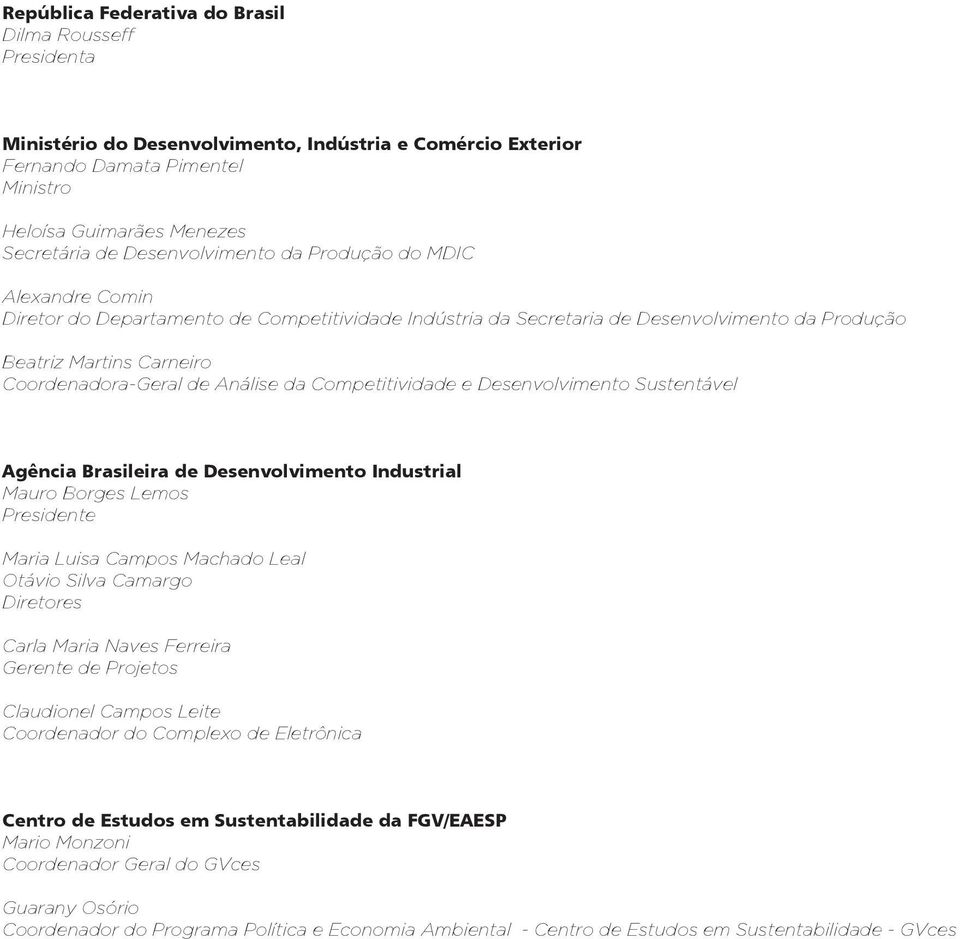 República Federativa do Brasil
Dilma Rousseff
Presidenta

Ministério do Desenvolvimento, Indústria e Comércio Exterior
Fernando Damata Pimentel
Ministro

Heloísa Guimarães Menezes
Secretária de Desenvolvimento da Produção do MDIC

Alexandre Comin
Diretor do Departamento de Competitividade Indústria da Secretaria de Desenvolvimento da Produção

Beatriz Martins Carneiro
Coordenadora-Geral de Análise da Competitividade e Desenvolvimento Sustentável

Agência Brasileira de Desenvolvimento Industrial
Mauro Borges Lemos
Presidente

Maria Luisa Campos Machado Leal
Otávio Silva Camargo
Diretores

Carla Maria Naves Ferreira
Gerente de Projetos

Claudionel Campos Leite
Coordenador do Complexo de Eletrônica

Centro de Estudos em Sustentabilidade da FGV/EAESP
Mario Monzoni
Coordenador Geral do GVces

Guarany Osório
Coordenador do Programa Política e Economia Ambiental - Centro de Estudos em Sustentabilidade - GVces